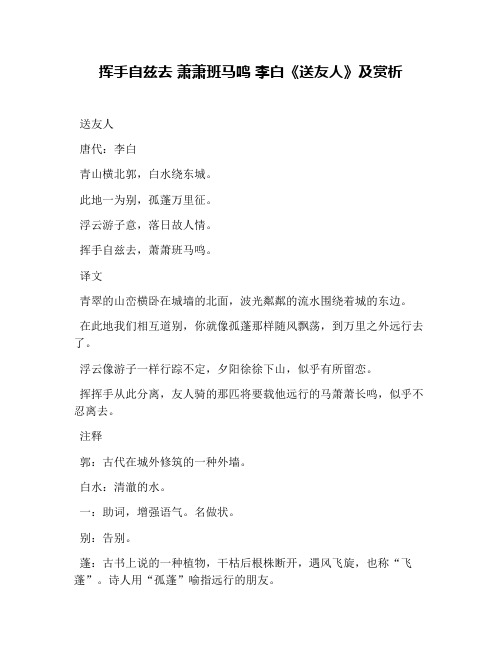 挥手自兹去 萧萧班马鸣 李白《送友人》及赏析

送友人

唐代：李白

青山横北郭，白水绕东城。

此地一为别，孤蓬万里征。

浮云游子意，落日故人情。

挥手自兹去，萧萧班马鸣。

译文

青翠的山峦横卧在城墙的北面，波光粼粼的流水围绕着城的东边。

在此地我们相互道别，你就像孤蓬那样随风飘荡，到万里之外远行去了。

浮云像游子一样行踪不定，夕阳徐徐下山，似乎有所留恋。

挥挥手从此分离，友人骑的那匹将要载他远行的马萧萧长鸣，似乎不忍离去。

注释

郭：古代在城外修筑的一种外墙。

白水：清澈的水。

一：助词，增强语气。名做状。

别：告别。

蓬：古书上说的一种植物，干枯后根株断开，遇风飞旋，也称“飞蓬”。诗人用“孤蓬”喻指远行的朋友。